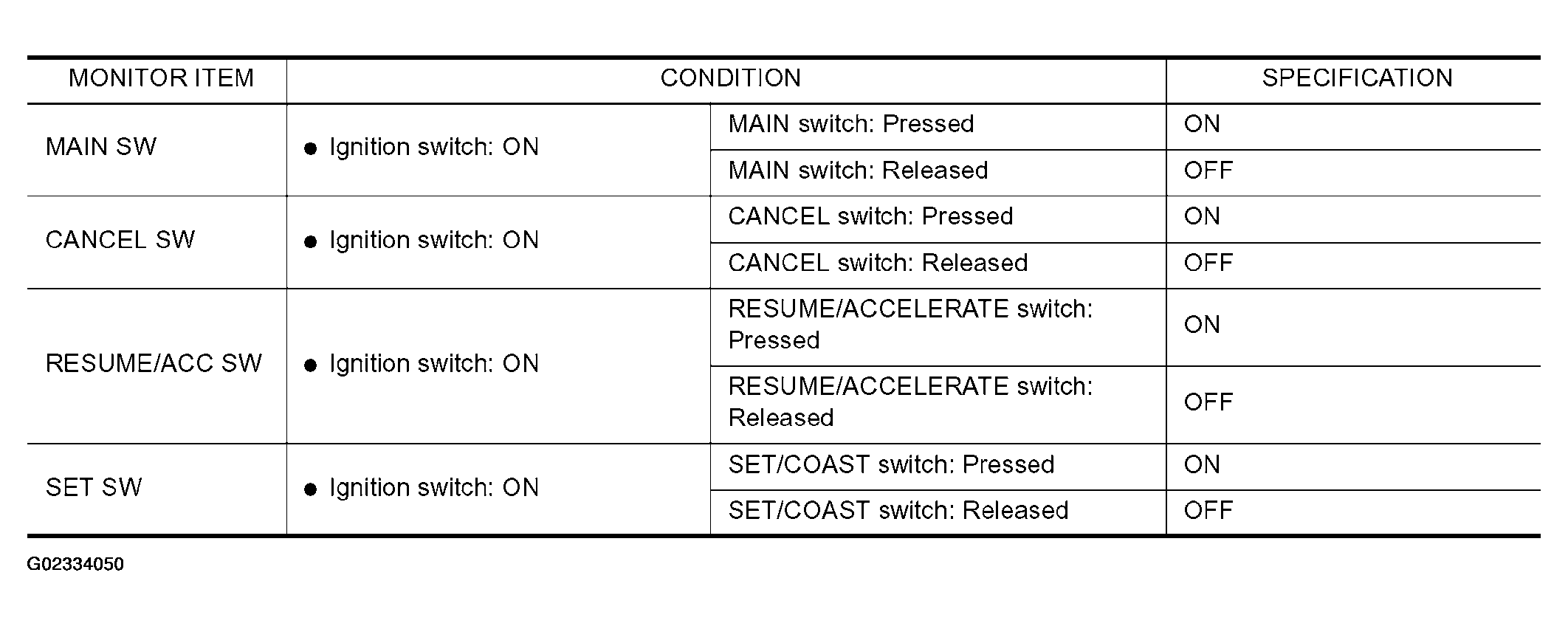 | MONITOR ITEM | CONDITION | | SPECIFICATION |
|---|---|---|---|
| MAIN SW | ● Ignition switch: ON | MAIN switch: Pressed | ON |
| | | MAIN switch: Released | OFF |
| CANCEL SW | ● Ignition switch: ON | CANCEL switch: Pressed | ON |
| | | CANCEL switch: Released | OFF |
| RESUME/ACC SW | ● Ignition switch: ON | RESUME/ACCELERATE switch: Pressed | ON |
| | | RESUME/ACCELERATE switch: Released | OFF |
| SET SW | ● Ignition switch: ON | SET/COAST switch: Pressed | ON |
| | | SET/COAST switch: Released | OFF |

G02334050